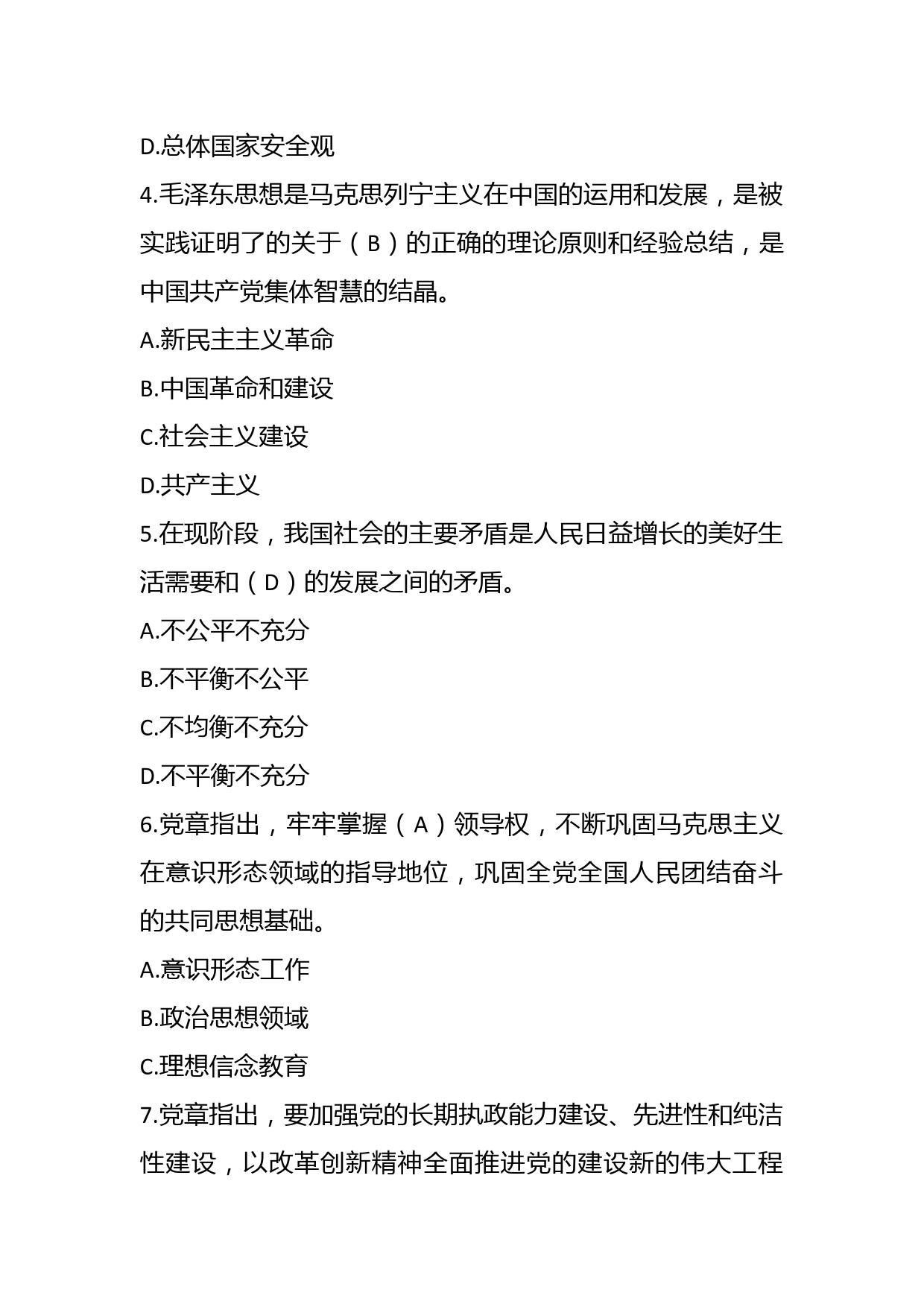 D.总体国家安全观

4.毛泽东思想是马克思列宁主义在中国的运用和发展，是被实践证明了的关于（B）的正确的理论原则和经验总结，是中国共产党集体智慧的结晶。

A.新民主主义革命

B.中国革命和建设

C.社会主义建设

D.共产主义

5.在现阶段，我国社会的主要矛盾是人民日益增长的美好生活需要和（D）的发展之间的矛盾。

A.不公平不充分

B.不平衡不公平

C.不均衡不充分

D.不平衡不充分

6.党章指出，牢牢掌握（A）领导权，不断巩固马克思主义在意识形态领域的指导地位，巩固全党全国人民团结奋斗的共同思想基础。

A.意识形态工作

B.政治思想领域

C.理想信念教育

7.党章指出，要加强党的长期执政能力建设、先进性和纯洁性建设，以改革创新精神全面推进党的建设新的伟大工程